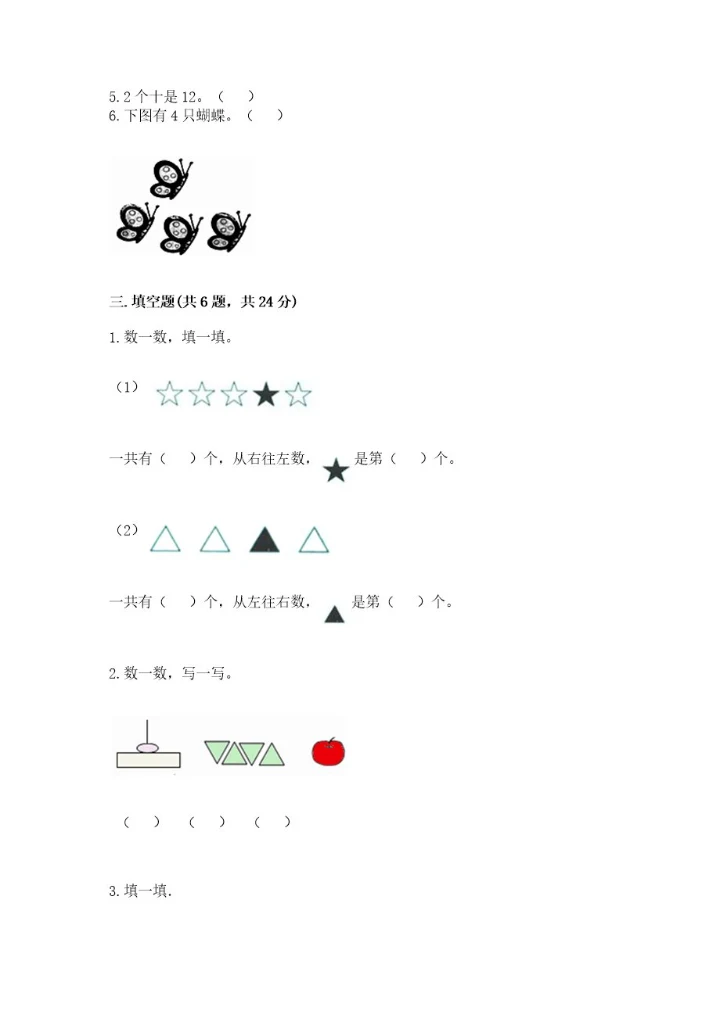 5.2个十是12。（ ）
6.下图有4只蝴蝶。（ ）

三.填空题(共6题，共24分)

1.数一数，填一填。

（1）

一共有（ ）个，从右往左数，是第（ ）个。

（2）

一共有（ ）个，从左往右数，是第（ ）个。

2.数一数，写一写。

（ ） （ ） （ ）

3.填一填.